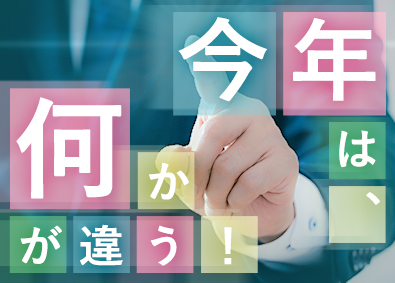 今年は、何かが違う！